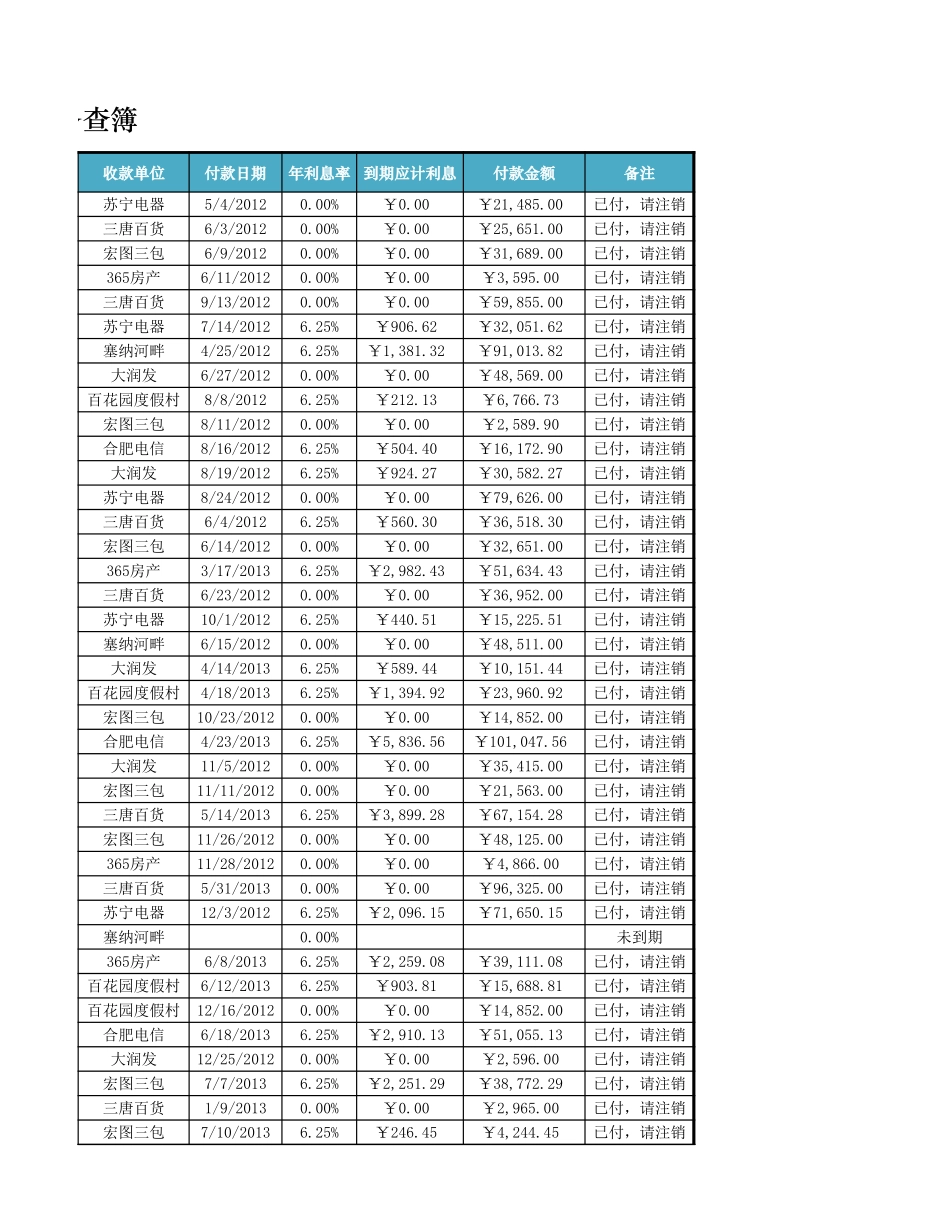 查簿

| 收款单位 | 付款日期 | 年利息率 | 到期应计利息 | 付款金额 | 备注 |
|---|---|---|---|---|---|
| 苏宁电器 | 5/4/2012 | 0.00% | ￥0.00 | ￥21,485.00 | 已付，请注销 |
| 三唐百货 | 6/3/2012 | 0.00% | ￥0.00 | ￥25,651.00 | 已付，请注销 |
| 宏图三包 | 6/9/2012 | 0.00% | ￥0.00 | ￥31,689.00 | 已付，请注销 |
| 365房产 | 6/11/2012 | 0.00% | ￥0.00 | ￥3,595.00 | 已付，请注销 |
| 三唐百货 | 9/13/2012 | 0.00% | ￥0.00 | ￥59,855.00 | 已付，请注销 |
| 苏宁电器 | 7/14/2012 | 6.25% | ￥906.62 | ￥32,051.62 | 已付，请注销 |
| 塞纳河畔 | 4/25/2012 | 6.25% | ￥1,381.32 | ￥91,013.82 | 已付，请注销 |
| 大润发 | 6/27/2012 | 0.00% | ￥0.00 | ￥48,569.00 | 已付，请注销 |
| 百花园度假村 | 8/8/2012 | 6.25% | ￥212.13 | ￥6,766.73 | 已付，请注销 |
| 宏图三包 | 8/11/2012 | 0.00% | ￥0.00 | ￥2,589.90 | 已付，请注销 |
| 合肥电信 | 8/16/2012 | 6.25% | ￥504.40 | ￥16,172.90 | 已付，请注销 |
| 大润发 | 8/19/2012 | 6.25% | ￥924.27 | ￥30,582.27 | 已付，请注销 |
| 苏宁电器 | 8/24/2012 | 0.00% | ￥0.00 | ￥79,626.00 | 已付，请注销 |
| 三唐百货 | 6/4/2012 | 6.25% | ￥560.30 | ￥36,518.30 | 已付，请注销 |
| 宏图三包 | 6/14/2012 | 0.00% | ￥0.00 | ￥32,651.00 | 已付，请注销 |
| 365房产 | 3/17/2013 | 6.25% | ￥2,982.43 | ￥51,634.43 | 已付，请注销 |
| 三唐百货 | 6/23/2012 | 0.00% | ￥0.00 | ￥36,952.00 | 已付，请注销 |
| 苏宁电器 | 10/1/2012 | 6.25% | ￥440.51 | ￥15,225.51 | 已付，请注销 |
| 塞纳河畔 | 6/15/2012 | 0.00% | ￥0.00 | ￥48,511.00 | 已付，请注销 |
| 大润发 | 4/14/2013 | 6.25% | ￥589.44 | ￥10,151.44 | 已付，请注销 |
| 百花园度假村 | 4/18/2013 | 6.25% | ￥1,394.92 | ￥23,960.92 | 已付，请注销 |
| 宏图三包 | 10/23/2012 | 0.00% | ￥0.00 | ￥14,852.00 | 已付，请注销 |
| 合肥电信 | 4/23/2013 | 6.25% | ￥5,836.56 | ￥101,047.56 | 已付，请注销 |
| 大润发 | 11/5/2012 | 0.00% | ￥0.00 | ￥35,415.00 | 已付，请注销 |
| 宏图三包 | 11/11/2012 | 0.00% | ￥0.00 | ￥21,563.00 | 已付，请注销 |
| 三唐百货 | 5/14/2013 | 6.25% | ￥3,899.28 | ￥67,154.28 | 已付，请注销 |
| 宏图三包 | 11/26/2012 | 0.00% | ￥0.00 | ￥48,125.00 | 已付，请注销 |
| 365房产 | 11/28/2012 | 0.00% | ￥0.00 | ￥4,866.00 | 已付，请注销 |
| 三唐百货 | 5/31/2013 | 0.00% | ￥0.00 | ￥96,325.00 | 已付，请注销 |
| 苏宁电器 | 12/3/2012 | 6.25% | ￥2,096.15 | ￥71,650.15 | 已付，请注销 |
| 塞纳河畔 |  | 0.00% |  |  | 未到期 |
| 365房产 | 6/8/2013 | 6.25% | ￥2,259.08 | ￥39,111.08 | 已付，请注销 |
| 百花园度假村 | 6/12/2013 | 6.25% | ￥903.81 | ￥15,688.81 | 已付，请注销 |
| 百花园度假村 | 12/16/2012 | 0.00% | ￥0.00 | ￥14,852.00 | 已付，请注销 |
| 合肥电信 | 6/18/2013 | 6.25% | ￥2,910.13 | ￥51,055.13 | 已付，请注销 |
| 大润发 | 12/25/2012 | 0.00% | ￥0.00 | ￥2,596.00 | 已付，请注销 |
| 宏图三包 | 7/7/2013 | 6.25% | ￥2,251.29 | ￥38,772.29 | 已付，请注销 |
| 三唐百货 | 1/9/2013 | 0.00% | ￥0.00 | ￥2,965.00 | 已付，请注销 |
| 宏图三包 | 7/10/2013 | 6.25% | ￥246.45 | ￥4,244.45 | 已付，请注销 |